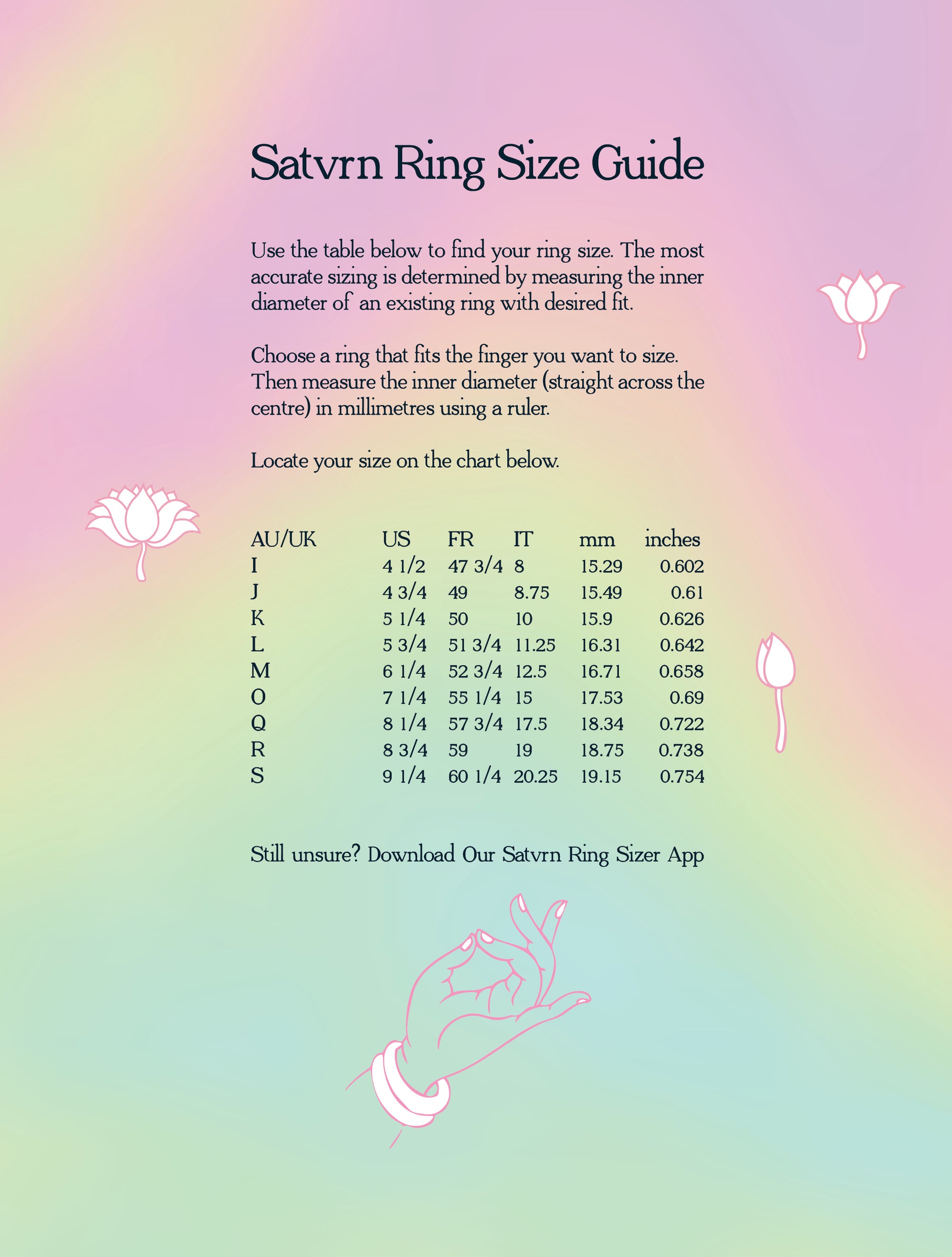 Satvrn Ring Size Guide

Use the table below to find your ring size. The most accurate sizing is determined by measuring the inner diameter of an existing ring with desired fit.

Choose a ring that fits the finger you want to size. Then measure the inner diameter (straight across the centre) in millimetres using a ruler.

Locate your size on the chart below.

| AU/UK | US | FR | IT | mm | inches |
|---|---|---|---|---|---|
| I | 4 1/2 | 47 3/4 | 8 | 15.29 | 0.602 |
| J | 4 3/4 | 49 | 8.75 | 15.49 | 0.61 |
| K | 5 1/4 | 50 | 10 | 15.9 | 0.626 |
| L | 5 3/4 | 51 3/4 | 11.25 | 16.31 | 0.642 |
| M | 6 1/4 | 52 3/4 | 12.5 | 16.71 | 0.658 |
| O | 7 1/4 | 55 1/4 | 15 | 17.53 | 0.69 |
| Q | 8 1/4 | 57 3/4 | 17.5 | 18.34 | 0.722 |
| R | 8 3/4 | 59 | 19 | 18.75 | 0.738 |
| S | 9 1/4 | 60 1/4 | 20.25 | 19.15 | 0.754 |

Still unsure? Download Our Satvrn Ring Sizer App